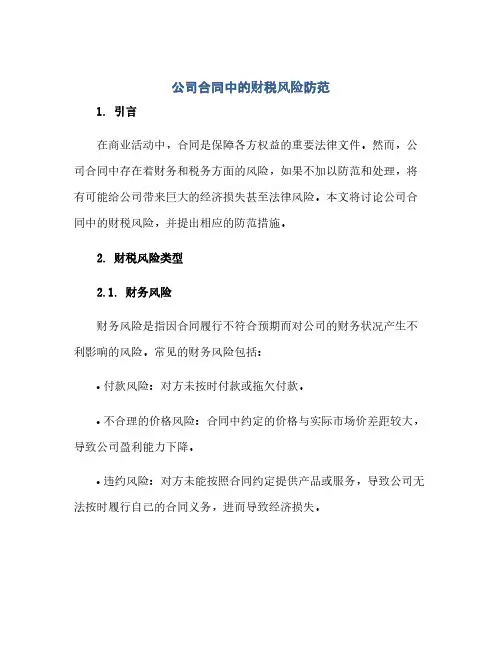 公司合同中的财税风险防范

1. 引言

在商业活动中，合同是保障各方权益的重要法律文件。然而，公司合同中存在着财务和税务方面的风险，如果不加以防范和处理，将有可能给公司带来巨大的经济损失甚至法律风险。本文将讨论公司合同中的财税风险，并提出相应的防范措施。

2. 财税风险类型

2.1. 财务风险

财务风险是指因合同履行不符合预期而对公司的财务状况产生不利影响的风险。常见的财务风险包括：

• 付款风险：对方未按时付款或拖欠付款。

• 不合理的价格风险：合同中约定的价格与实际市场价差距较大，导致公司盈利能力下降。

• 违约风险：对方未能按照合同约定提供产品或服务，导致公司无法按时履行自己的合同义务，进而导致经济损失。